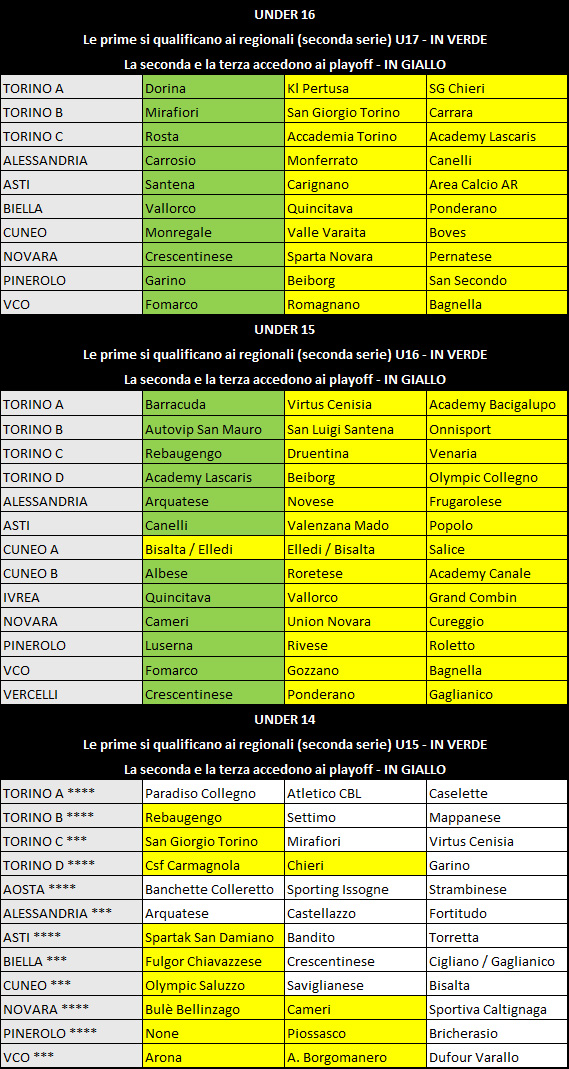 UNDER 16

Le prime si qualificano ai regionali (seconda serie) U17 - IN VERDE

La seconda e la terza accedono ai playoff - IN GIALLO

| | | | |
|---|---|---|---|
| TORINO A | Dorina | Kl Pertusa | SG Chieri |
| TORINO B | Mirafiori | San Giorgio Torino | Carrara |
| TORINO C | Rosta | Accademia Torino | Academy Lascaris |
| ALESSANDRIA | Carrosio | Monferrato | Canelli |
| ASTI | Santena | Carignano | Area Calcio AR |
| BIELLA | Vallorco | Quincitava | Ponderano |
| CUNEO | Monregale | Valle Varaita | Boves |
| NOVARA | Crescentinese | Sparta Novara | Pernatese |
| PINEROLO | Garino | Beiborg | San Secondo |
| VCO | Fomarco | Romagnano | Bagnella |

UNDER 15

Le prime si qualificano ai regionali (seconda serie) U16 - IN VERDE

La seconda e la terza accedono ai playoff - IN GIALLO

| | | | |
|---|---|---|---|
| TORINO A | Barracuda | Virtus Cenisia | Academy Bacigalupo |
| TORINO B | Autovip San Mauro | San Luigi Santena | Onnisport |
| TORINO C | Rebaugengo | Druentina | Venaria |
| TORINO D | Academy Lascaris | Beiborg | Olympic Collegno |
| ALESSANDRIA | Arquatese | Novese | Frugarolese |
| ASTI | Canelli | Valenzana Mado | Popolo |
| CUNEO A | Bisalta / Elledi | Elledi / Bisalta | Salice |
| CUNEO B | Albese | Roretese | Academy Canale |
| IVREA | Quincitava | Vallorco | Grand Combin |
| NOVARA | Cameri | Union Novara | Cureggio |
| PINEROLO | Luserna | Rivese | Roletto |
| VCO | Fomarco | Gozzano | Bagnella |
| VERCELLI | Crescentinese | Ponderano | Gaglianico |

UNDER 14

Le prime si qualificano ai regionali (seconda serie) U15 - IN VERDE

La seconda e la terza accedono ai playoff - IN GIALLO

| | | | |
|---|---|---|---|
| TORINO A **** | Paradiso Collegno | Atletico CBL | Caselette |
| TORINO B **** | Rebaugengo | Settimo | Mappanese |
| TORINO C *** | San Giorgio Torino | Mirafiori | Virtus Cenisia |
| TORINO D **** | Csf Carmagnola | Chieri | Garino |
| AOSTA **** | Banchette Colleretto | Sporting Issogne | Strambinese |
| ALESSANDRIA *** | Arquatese | Castellazzo | Fortitudo |
| ASTI **** | Spartak San Damiano | Bandito | Torretta |
| BIELLA *** | Fulgor Chiavazzese | Crescentinese | Cigliano / Gaglianico |
| CUNEO *** | Olympic Saluzzo | Saviglianese | Bisalta |
| NOVARA **** | Bulè Bellinzago | Cameri | Sportiva Caltignaga |
| PINEROLO **** | None | Piossasco | Bricherasio |
| VCO *** | Arona | A. Borgomanero | Dufour Varallo |